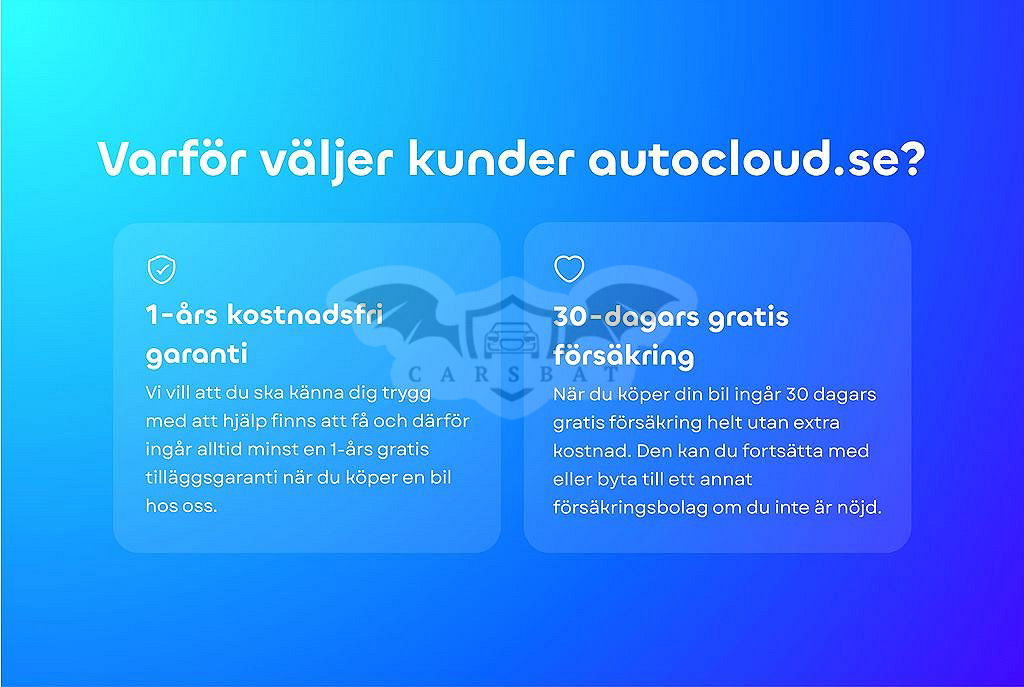 Varför väljer kunder autocloud.se?

1-års kostnadsfri garanti

Vi vill att du ska känna dig trygg med att hjälp finns att få och därför ingår alltid minst en 1-års gratis tilläggsgaranti när du köper en bil hos oss.

30-dagars gratis försäkring

När du köper din bil ingår 30 dagars gratis försäkring helt utan extra kostnad. Den kan du fortsätta med eller byta till ett annat försäkringsbolag om du inte är nöjd.

CARSBAT